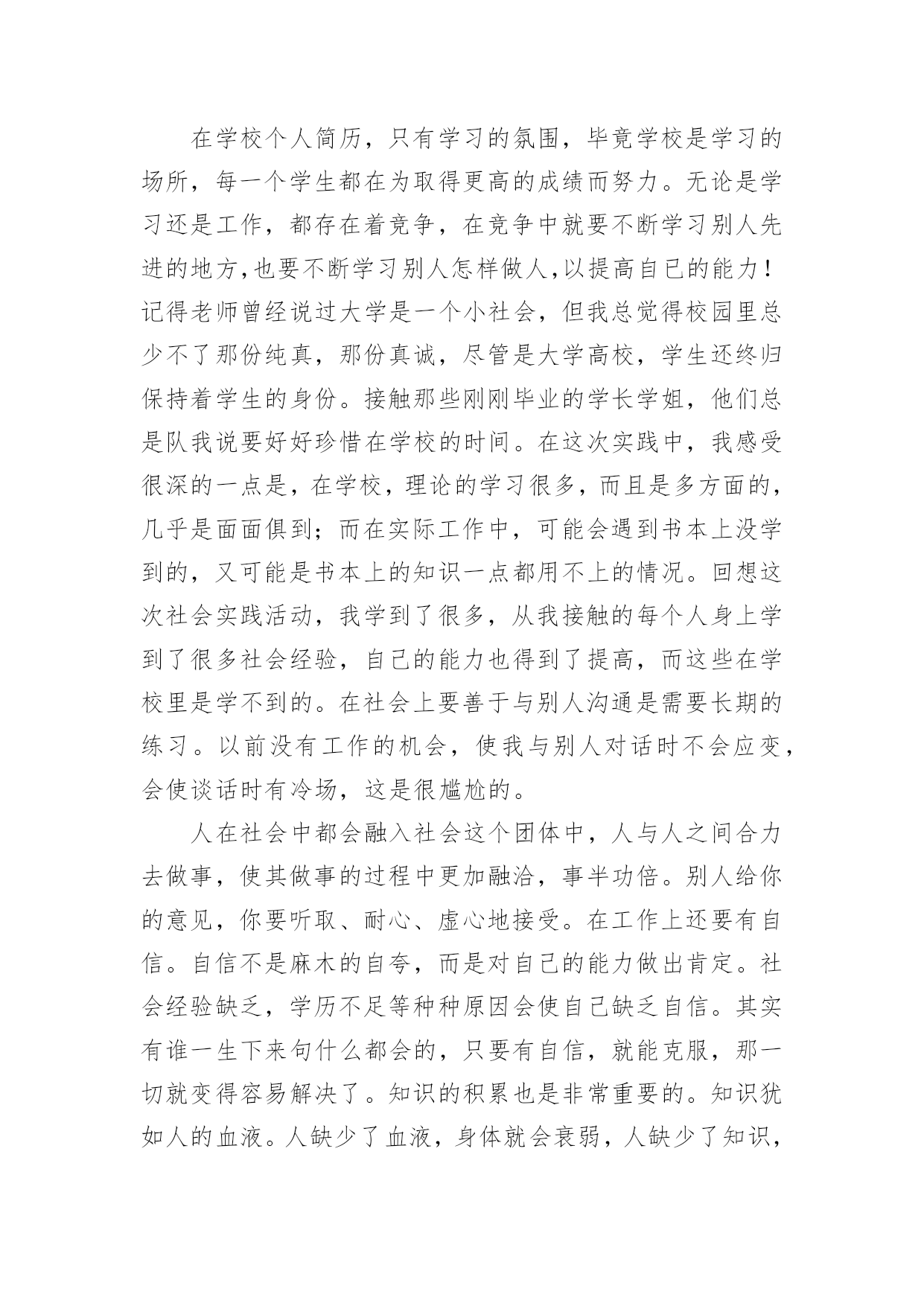 在学校个人简历，只有学习的氛围，毕竟学校是学习的场所，每一个学生都在为取得更高的成绩而努力。无论是学习还是工作，都存在着竞争，在竞争中就要不断学习别人先进的地方,也要不断学习别人怎样做人,以提高自已的能力！记得老师曾经说过大学是一个小社会，但我总觉得校园里总少不了那份纯真，那份真诚，尽管是大学高校，学生还终归保持着学生的身份。接触那些刚刚毕业的学长学姐，他们总是队我说要好好珍惜在学校的时间。在这次实践中，我感受很深的一点是，在学校，理论的学习很多，而且是多方面的，几乎是面面俱到；而在实际工作中，可能会遇到书本上没学到的，又可能是书本上的知识一点都用不上的情况。回想这次社会实践活动，我学到了很多，从我接触的每个人身上学到了很多社会经验，自己的能力也得到了提高，而这些在学校里是学不到的。在社会上要善于与别人沟通是需要长期的练习。以前没有工作的机会，使我与别人对话时不会应变，会使谈话时有冷场，这是很尴尬的。

人在社会中都会融入社会这个团体中，人与人之间合力去做事，使其做事的过程中更加融洽，事半功倍。别人给你的意见，你要听取、耐心、虚心地接受。在工作上还要有自信。自信不是麻木的自夸，而是对自己的能力做出肯定。社会经验缺乏，学历不足等种种原因会使自己缺乏自信。其实有谁一生下来句什么都会的，只要有自信，就能克服，那一切就变得容易解决了。知识的积累也是非常重要的。知识犹如人的血液。人缺少了血液，身体就会衰弱，人缺少了知识，